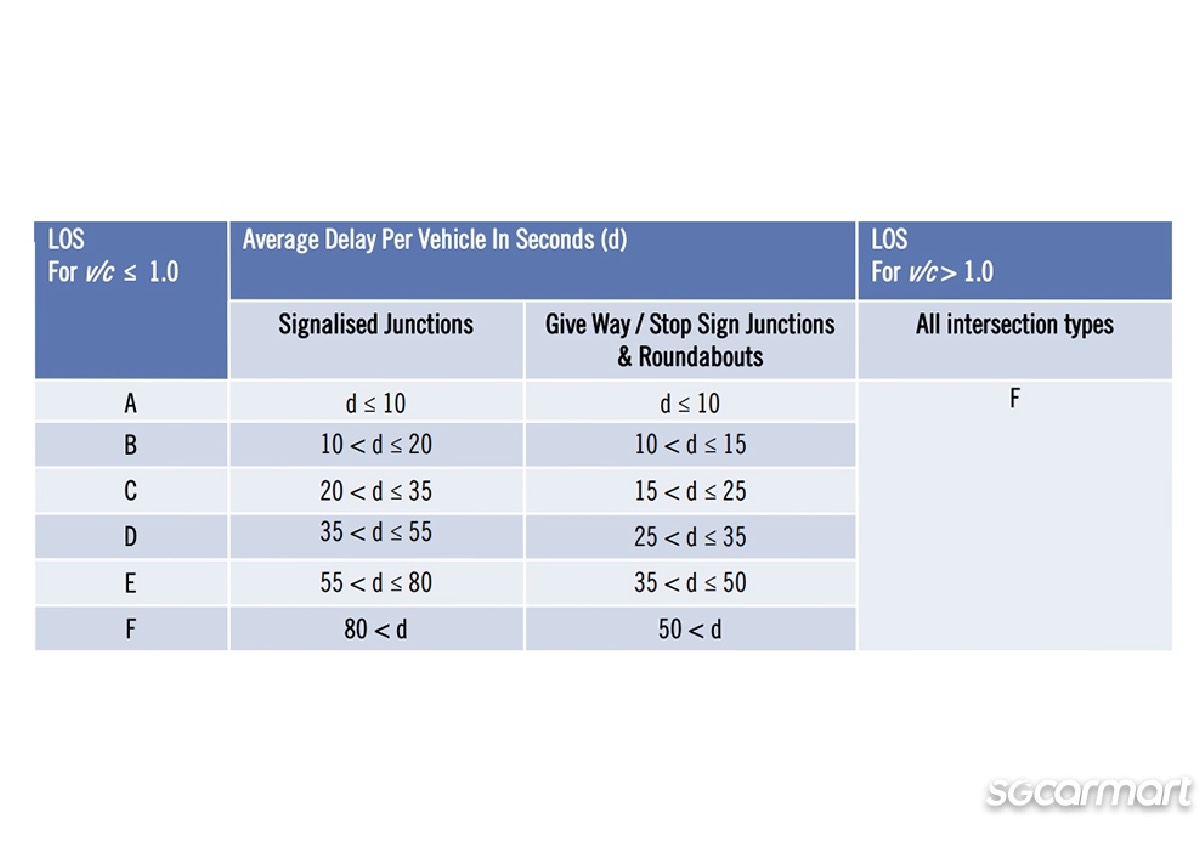 | LOS For $v/c \leq 1.0$ | Average Delay Per Vehicle In Seconds (d) | | LOS For $v/c > 1.0$ |
|---|---|---|---|
| | Signalised Junctions | Give Way / Stop Sign Junctions & Roundabouts | All intersection types |
| A | $d \leq 10$ | $d \leq 10$ | F |
| B | $10 < d \leq 20$ | $10 < d \leq 15$ | |
| C | $20 < d \leq 35$ | $15 < d \leq 25$ | |
| D | $35 < d \leq 55$ | $25 < d \leq 35$ | |
| E | $55 < d \leq 80$ | $35 < d \leq 50$ | |
| F | $80 < d$ | $50 < d$ | |

sgcarmart